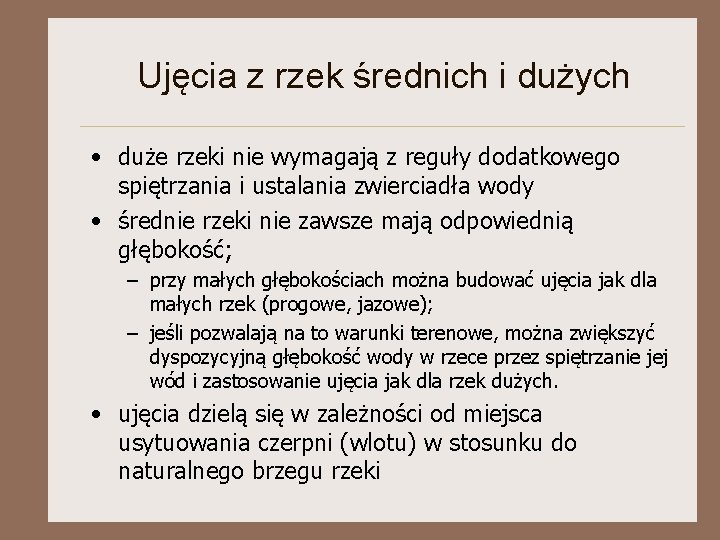 Ujęcia z rzek średnich i dużych

• duże rzeki nie wymagają z reguły dodatkowego spiętrzania i ustalania zwierciadła wody
• średnie rzeki nie zawsze mają odpowiednią głębokość;
  – przy małych głębokościach można budować ujęcia jak dla małych rzek (progowe, jazowe);
  – jeśli pozwalają na to warunki terenowe, można zwiększyć dyspozycyjną głębokość wody w rzece przez spiętrzanie jej wód i zastosowanie ujęcia jak dla rzek dużych.
• ujęcia dzielą się w zależności od miejsca usytuowania czerpni (wlotu) w stosunku do naturalnego brzegu rzeki